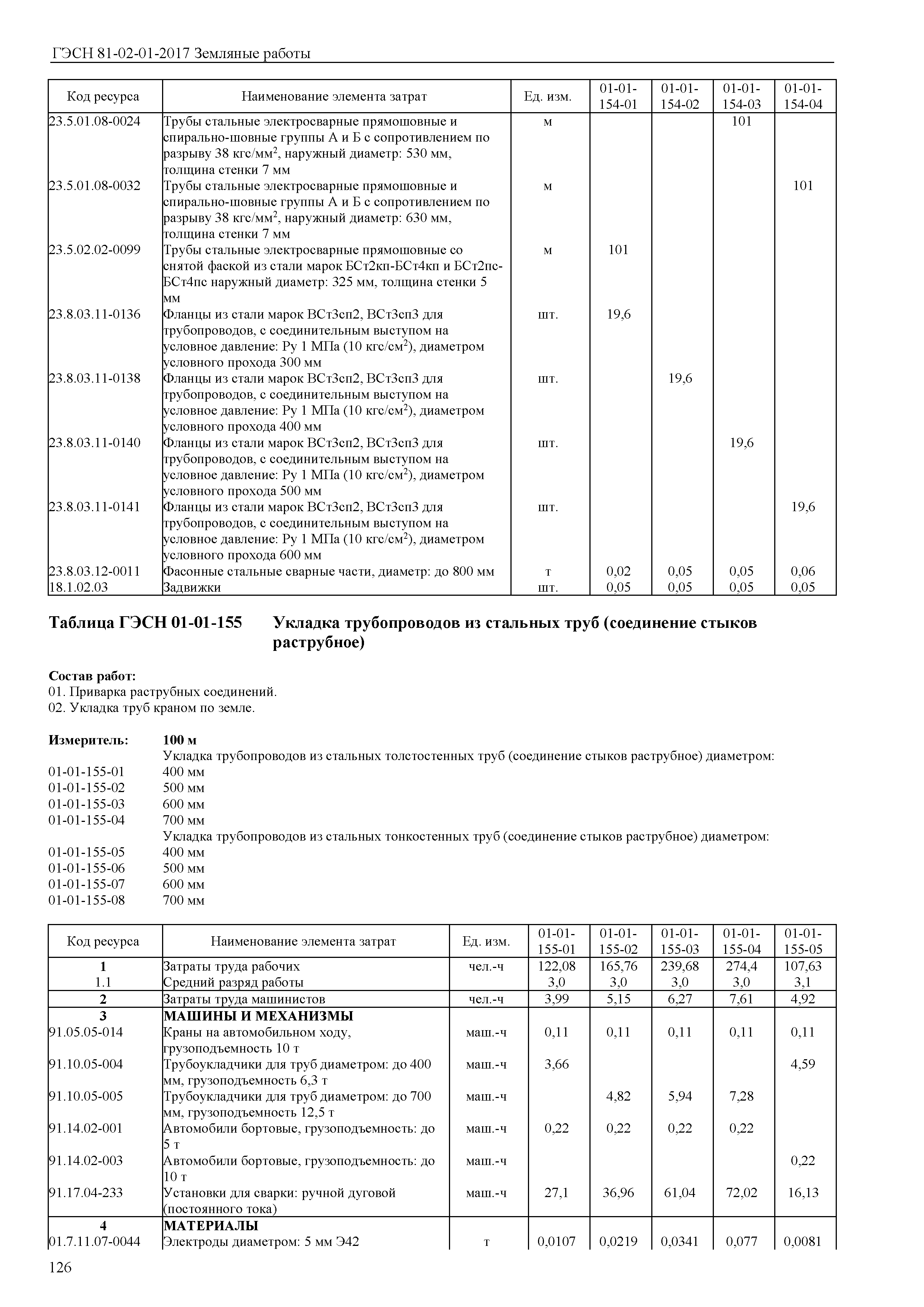 ГЭСН 81-02-01-2017 Земляные работы

| Код ресурса | Наименование элемента затрат | Ед. изм. | 01-01-154-01 | 01-01-154-02 | 01-01-154-03 | 01-01-154-04 |
|---|---|---|---|---|---|---|
| 23.5.01.08-0024 | Трубы стальные электросварные прямошовные и спирально-шовные группы А и Б с сопротивлением по разрыву 38 кгс/мм$^2$, наружный диаметр: 530 мм, толщина стенки 7 мм | м | | | 101 | |
| 23.5.01.08-0032 | Трубы стальные электросварные прямошовные и спирально-шовные группы А и Б с сопротивлением по разрыву 38 кгс/мм$^2$, наружный диаметр: 630 мм, толщина стенки 7 мм | м | | | | 101 |
| 23.5.02.02-0099 | Трубы стальные электросварные прямошовные со снятой фаской из стали марок БСт2кп-БСт4кп и БСт2пс-БСт4пс наружный диаметр: 325 мм, толщина стенки 5 мм | м | 101 | | | |
| 23.8.03.11-0136 | Фланцы из стали марок ВСт3сп2, ВСт3сп3 для трубопроводов, с соединительным выступом на условное давление: Ру 1 МПа (10 кгс/см$^2$), диаметром условного прохода 300 мм | шт. | 19,6 | | | |
| 23.8.03.11-0138 | Фланцы из стали марок ВСт3сп2, ВСт3сп3 для трубопроводов, с соединительным выступом на условное давление: Ру 1 МПа (10 кгс/см$^2$), диаметром условного прохода 400 мм | шт. | | 19,6 | | |
| 23.8.03.11-0140 | Фланцы из стали марок ВСт3сп2, ВСт3сп3 для трубопроводов, с соединительным выступом на условное давление: Ру 1 МПа (10 кгс/см$^2$), диаметром условного прохода 500 мм | шт. | | | 19,6 | |
| 23.8.03.11-0141 | Фланцы из стали марок ВСт3сп2, ВСт3сп3 для трубопроводов, с соединительным выступом на условное давление: Ру 1 МПа (10 кгс/см$^2$), диаметром условного прохода 600 мм | шт. | | | | 19,6 |
| 23.8.03.12-0011 | Фасонные стальные сварные части, диаметр: до 800 мм | т | 0,02 | 0,05 | 0,05 | 0,06 |
| 18.1.02.03 | Задвижки | шт. | 0,05 | 0,05 | 0,05 | 0,05 |

Таблица ГЭСН 01-01-155 Укладка трубопроводов из стальных труб (соединение стыков раструбное)

Состав работ:
01. Приварка раструбных соединений.
02. Укладка труб краном по земле.

Измеритель: 100 м
Укладка трубопроводов из стальных толстостенных труб (соединение стыков раструбное) диаметром:
01-01-155-01 400 мм
01-01-155-02 500 мм
01-01-155-03 600 мм
01-01-155-04 700 мм
Укладка трубопроводов из стальных тонкостенных труб (соединение стыков раструбное) диаметром:
01-01-155-05 400 мм
01-01-155-06 500 мм
01-01-155-07 600 мм
01-01-155-08 700 мм

| Код ресурса | Наименование элемента затрат | Ед. изм. | 01-01-155-01 | 01-01-155-02 | 01-01-155-03 | 01-01-155-04 | 01-01-155-05 |
|---|---|---|---|---|---|---|---|
| 1 | Затраты труда рабочих | чел.-ч | 122,08 | 165,76 | 239,68 | 274,4 | 107,63 |
| 1.1 | Средний разряд работы | | 3,0 | 3,0 | 3,0 | 3,0 | 3,1 |
| 2 | Затраты труда машинистов | чел.-ч | 3,99 | 5,15 | 6,27 | 7,61 | 4,92 |
| 3 | МАШИНЫ И МЕХАНИЗМЫ | | | | | | |
| 91.05.05-014 | Краны на автомобильном ходу, грузоподъемность 10 т | маш.-ч | 0,11 | 0,11 | 0,11 | 0,11 | 0,11 |
| 91.10.05-004 | Трубоукладчики для труб диаметром: до 400 мм, грузоподъемность 6,3 т | маш.-ч | 3,66 | | | | 4,59 |
| 91.10.05-005 | Трубоукладчики для труб диаметром: до 700 мм, грузоподъемность 12,5 т | маш.-ч | | 4,82 | 5,94 | 7,28 | |
| 91.14.02-001 | Автомобили бортовые, грузоподъемность: до 5 т | маш.-ч | 0,22 | 0,22 | 0,22 | 0,22 | |
| 91.14.02-003 | Автомобили бортовые, грузоподъемность: до 10 т | маш.-ч | | | | | 0,22 |
| 91.17.04-233 | Установки для сварки: ручной дуговой (постоянного тока) | маш.-ч | 27,1 | 36,96 | 61,04 | 72,02 | 16,13 |
| 4 | МАТЕРИАЛЫ | | | | | | |
| 01.7.11.07-0044 | Электроды диаметром: 5 мм Э42 | т | 0,0107 | 0,0219 | 0,0341 | 0,077 | 0,0081 |

126